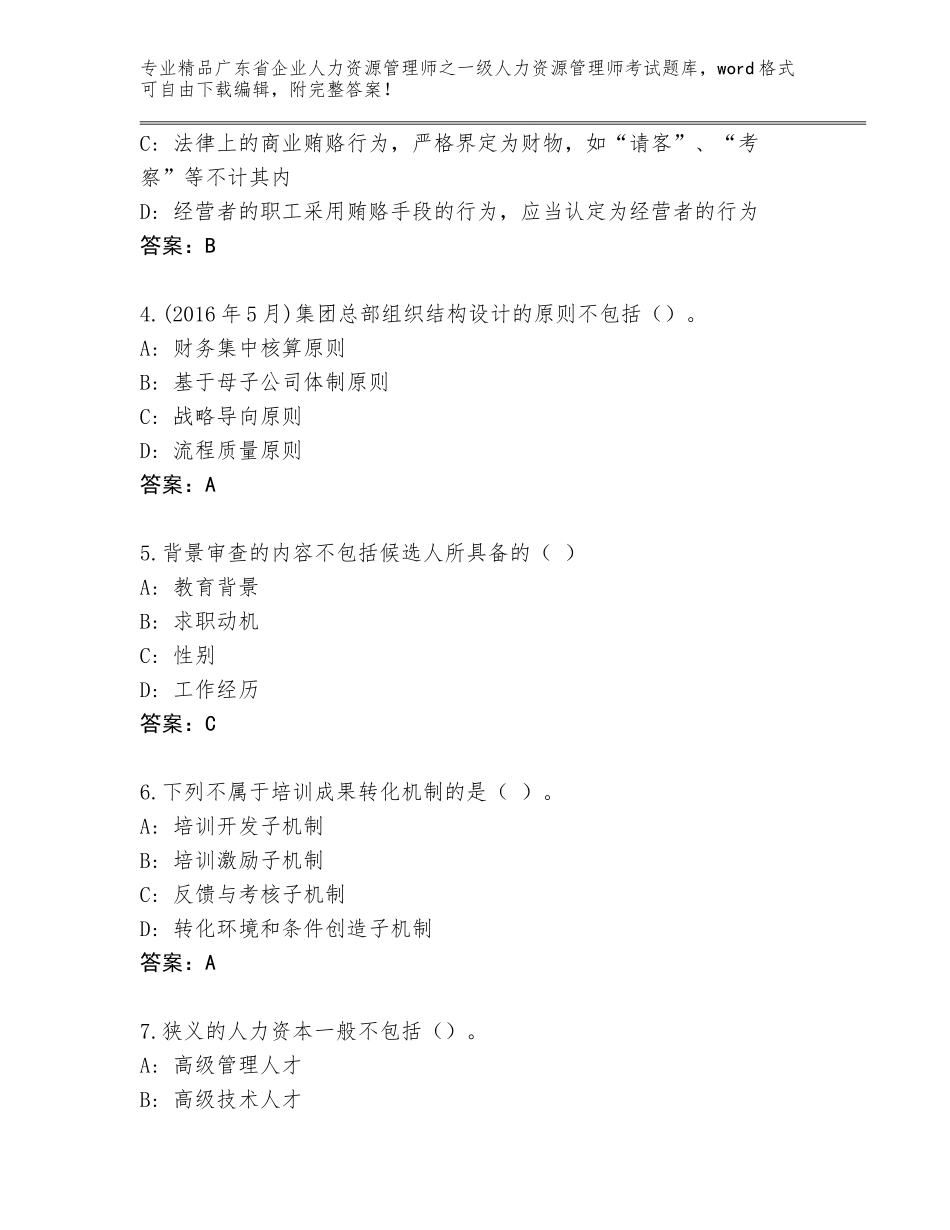 专业精品广东省企业人力资源管理师之一级人力资源管理师考试题库，word格式可自由下载编辑，附完整答案！

C：法律上的商业贿赂行为，严格界定为财物，如“请客”、“考察”等不计其内
D：经营者的职工采用贿赂手段的行为，应当认定为经营者的行为
答案：B

4.(2016年5月)集团总部组织结构设计的原则不包括（）。
A：财务集中核算原则
B：基于母子公司体制原则
C：战略导向原则
D：流程质量原则
答案：A

5.背景审查的内容不包括候选人所具备的（ ）
A：教育背景
B：求职动机
C：性别
D：工作经历
答案：C

6.下列不属于培训成果转化机制的是（ ）。
A：培训开发子机制
B：培训激励子机制
C：反馈与考核子机制
D：转化环境和条件创造子机制
答案：A

7.狭义的人力资本一般不包括（）。
A：高级管理人才
B：高级技术人才